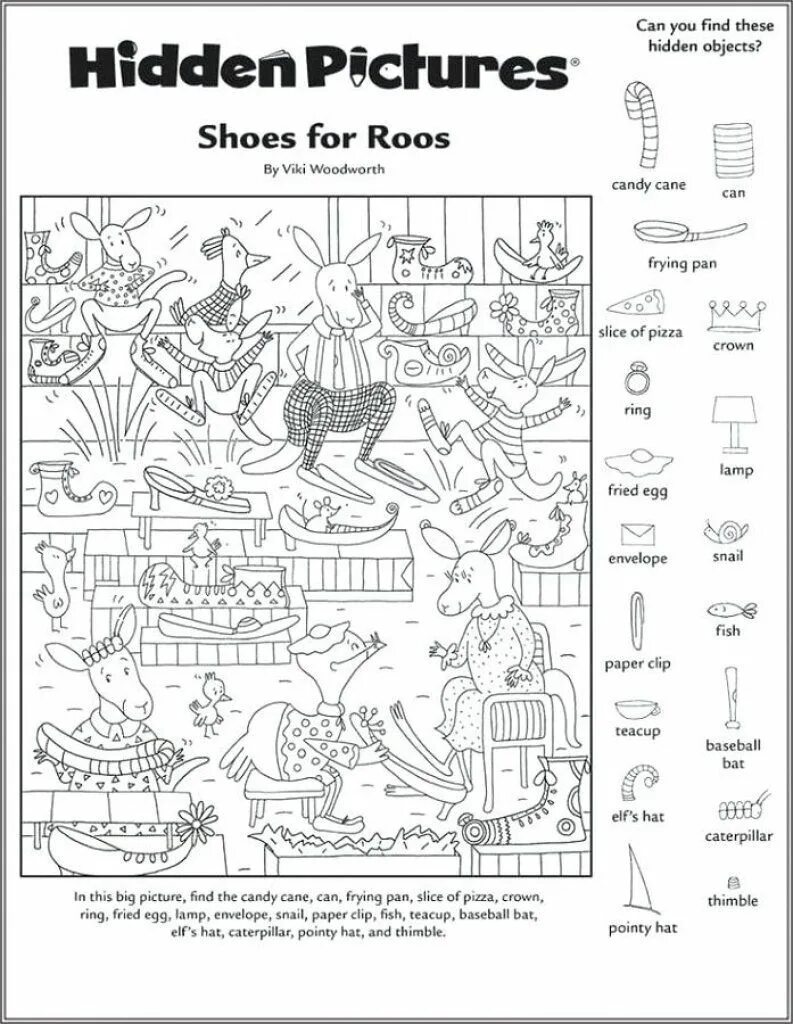 Hidden Pictures®

Shoes for Roos

By Viki Woodworth

In this big picture, find the candy cane, can, frying pan, slice of pizza, crown, ring, fried egg, lamp, envelope, snail, paper clip, fish, teacup, baseball bat, elf's hat, caterpillar, pointy hat, and thimble.

Can you find these hidden objects?

candy cane
can
frying pan
slice of pizza
crown
ring
lamp
fried egg
envelope
snail
fish
paper clip
teacup
baseball bat
elf's hat
caterpillar
thimble
pointy hat